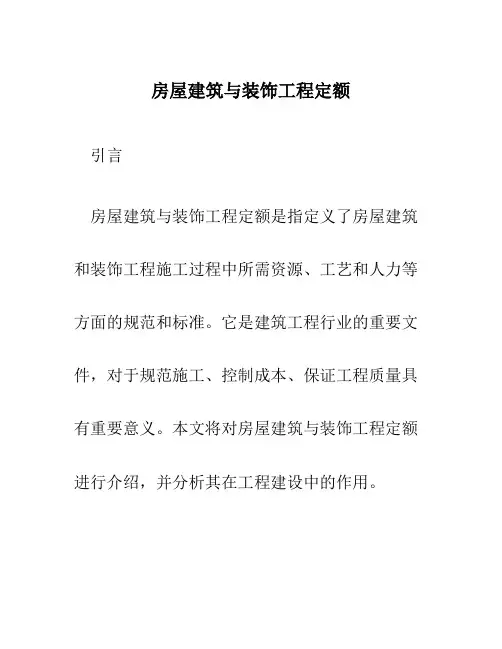 房屋建筑与装饰工程定额

引言

房屋建筑与装饰工程定额是指定义了房屋建筑和装饰工程施工过程中所需资源、工艺和人力等方面的规范和标准。它是建筑工程行业的重要文件，对于规范施工、控制成本、保证工程质量具有重要意义。本文将对房屋建筑与装饰工程定额进行介绍，并分析其在工程建设中的作用。